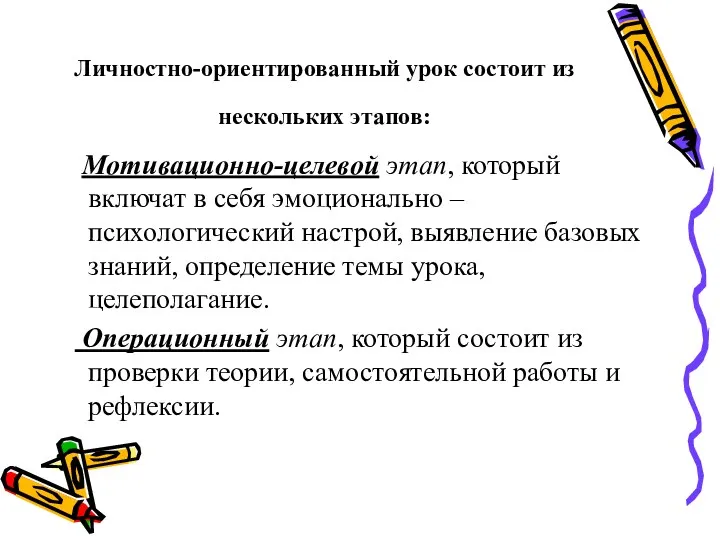 Личностно-ориентированный урок состоит из нескольких этапов:

Мотивационно-целевой этап, который включат в себя эмоционально – психологический настрой, выявление базовых знаний, определение темы урока, целеполагание.

Операционный этап, который состоит из проверки теории, самостоятельной работы и рефлексии.